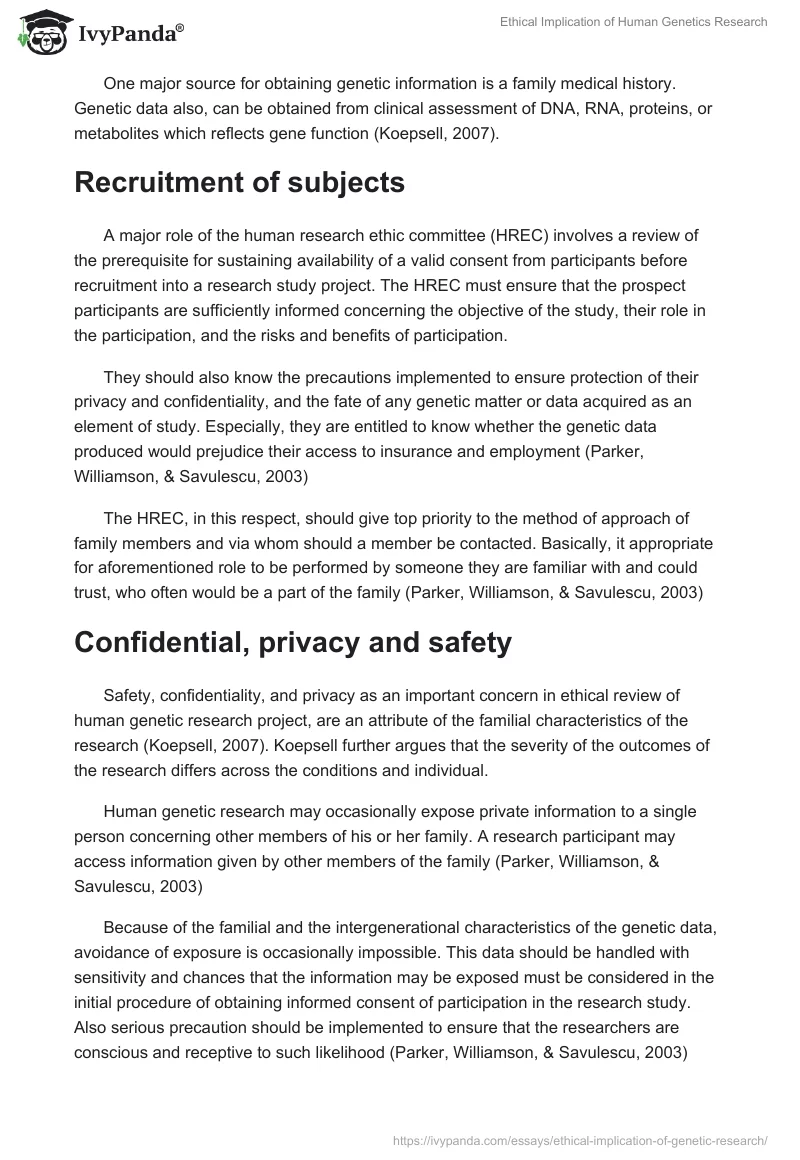 IvyPanda®

Ethical Implication of Human Genetics Research

One major source for obtaining genetic information is a family medical history. Genetic data also, can be obtained from clinical assessment of DNA, RNA, proteins, or metabolites which reflects gene function (Koepsell, 2007).

Recruitment of subjects

A major role of the human research ethic committee (HREC) involves a review of the prerequisite for sustaining availability of a valid consent from participants before recruitment into a research study project. The HREC must ensure that the prospect participants are sufficiently informed concerning the objective of the study, their role in the participation, and the risks and benefits of participation.

They should also know the precautions implemented to ensure protection of their privacy and confidentiality, and the fate of any genetic matter or data acquired as an element of study. Especially, they are entitled to know whether the genetic data produced would prejudice their access to insurance and employment (Parker, Williamson, & Savulescu, 2003)

The HREC, in this respect, should give top priority to the method of approach of family members and via whom should a member be contacted. Basically, it appropriate for aforementioned role to be performed by someone they are familiar with and could trust, who often would be a part of the family (Parker, Williamson, & Savulescu, 2003)

Confidential, privacy and safety

Safety, confidentiality, and privacy as an important concern in ethical review of human genetic research project, are an attribute of the familial characteristics of the research (Koepsell, 2007). Koepsell further argues that the severity of the outcomes of the research differs across the conditions and individual.

Human genetic research may occasionally expose private information to a single person concerning other members of his or her family. A research participant may access information given by other members of the family (Parker, Williamson, & Savulescu, 2003)

Because of the familial and the intergenerational characteristics of the genetic data, avoidance of exposure is occasionally impossible. This data should be handled with sensitivity and chances that the information may be exposed must be considered in the initial procedure of obtaining informed consent of participation in the research study. Also serious precaution should be implemented to ensure that the researchers are conscious and receptive to such likelihood (Parker, Williamson, & Savulescu, 2003)

https://ivypanda.com/essays/ethical-implication-of-genetic-research/